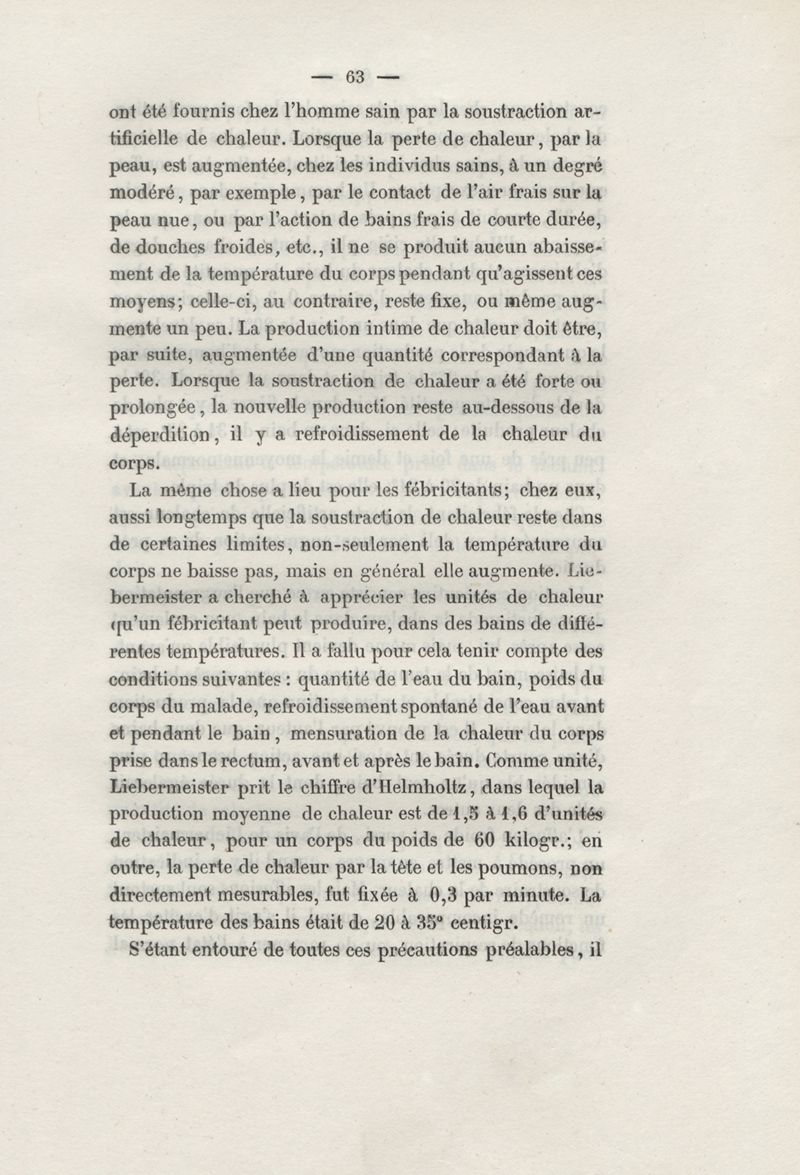 — 63 —

ont été fournis chez l'homme sain par la soustraction artificielle de chaleur. Lorsque la perte de chaleur, par la peau, est augmentée, chez les individus sains, à un degré modéré, par exemple, par le contact de l'air frais sur la peau nue, ou par l'action de bains frais de courte durée, de douches froides, etc., il ne se produit aucun abaissement de la température du corps pendant qu'agissent ces moyens; celle-ci, au contraire, reste fixe, ou même augmente un peu. La production intime de chaleur doit être, par suite, augmentée d'une quantité correspondant à la perte. Lorsque la soustraction de chaleur a été forte ou prolongée, la nouvelle production reste au-dessous de la déperdition, il y a refroidissement de la chaleur du corps.

La même chose a lieu pour les fébricitants; chez eux, aussi longtemps que la soustraction de chaleur reste dans de certaines limites, non-seulement la température du corps ne baisse pas, mais en général elle augmente. Liebermeister a cherché à apprécier les unités de chaleur qu'un fébricitant peut produire, dans des bains de différentes températures. Il a fallu pour cela tenir compte des conditions suivantes : quantité de l'eau du bain, poids du corps du malade, refroidissement spontané de l'eau avant et pendant le bain, mensuration de la chaleur du corps prise dans le rectum, avant et après le bain. Comme unité, Liebermeister prit le chiffre d'Helmholtz, dans lequel la production moyenne de chaleur est de 1,5 à 1,6 d'unités de chaleur, pour un corps du poids de 60 kilogr.; en outre, la perte de chaleur par la tête et les poumons, non directement mesurables, fut fixée à 0,3 par minute. La température des bains était de 20 à 35° centigr.

S'étant entouré de toutes ces précautions préalables, il